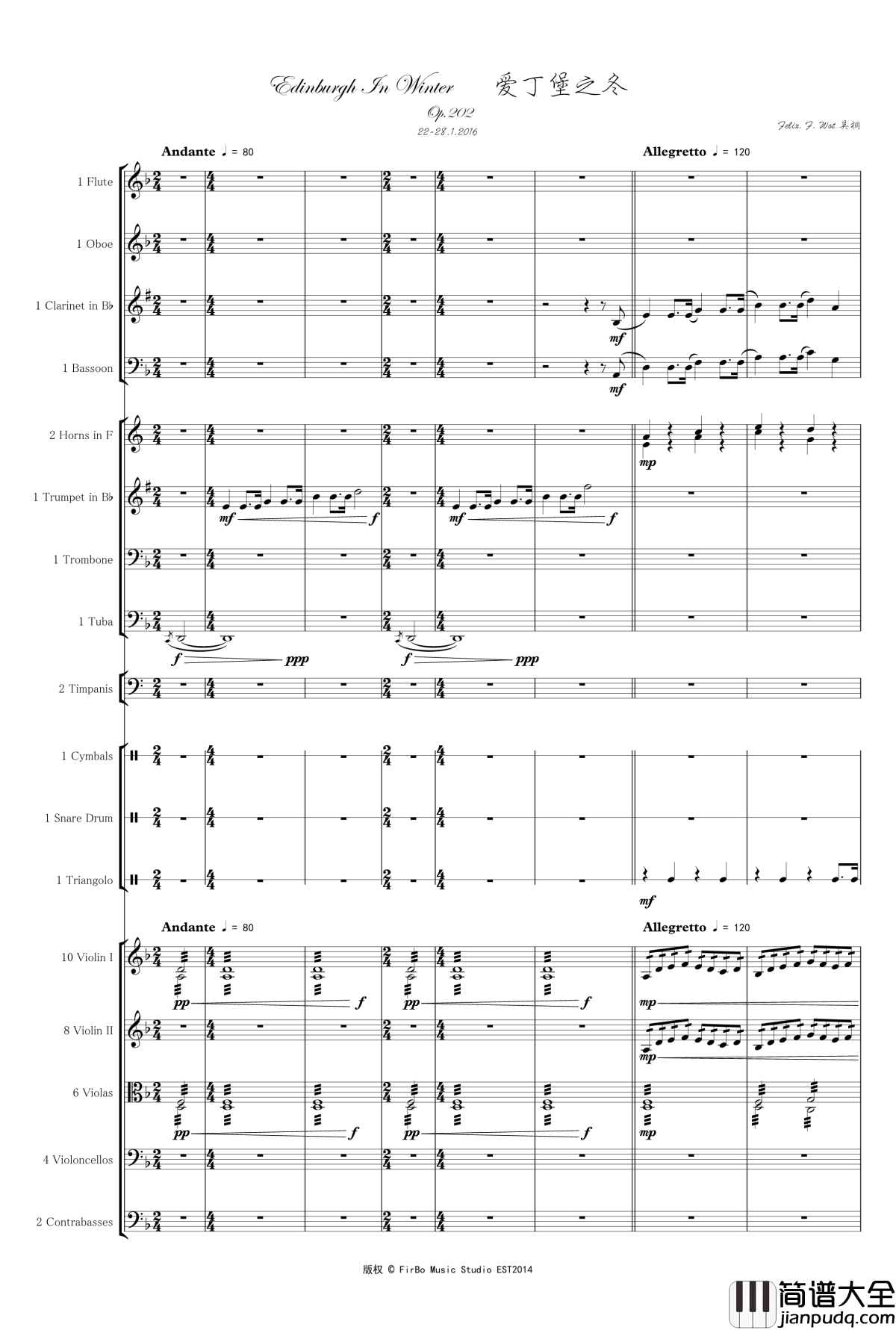 Edinburgh In Winter 爱丁堡之冬

Op.202

22-28.1.2016

Felix. F. Wot 吴桐

Andante ♩ = 80

Allegretto ♩ = 120

1 Flute

1 Oboe

1 Clarinet in B♭

mf

1 Bassoon

mf

2 Horns in F

mp

1 Trumpet in B♭

mf

f

mf

f

1 Trombone

1 Tuba

f

ppp

f

ppp

2 Timpanis

1 Cymbals

1 Snare Drum

1 Triangolo

mf

Andante ♩ = 80

Allegretto ♩ = 120

10 Violin I

pp

f

pp

f

mp

8 Violin II

mp

6 Violas

pp

f

pp

f

mp

4 Violoncellos

2 Contrabasses

版权 © FirBo Music Studio EST2014

简谱大全
jianpudq.com